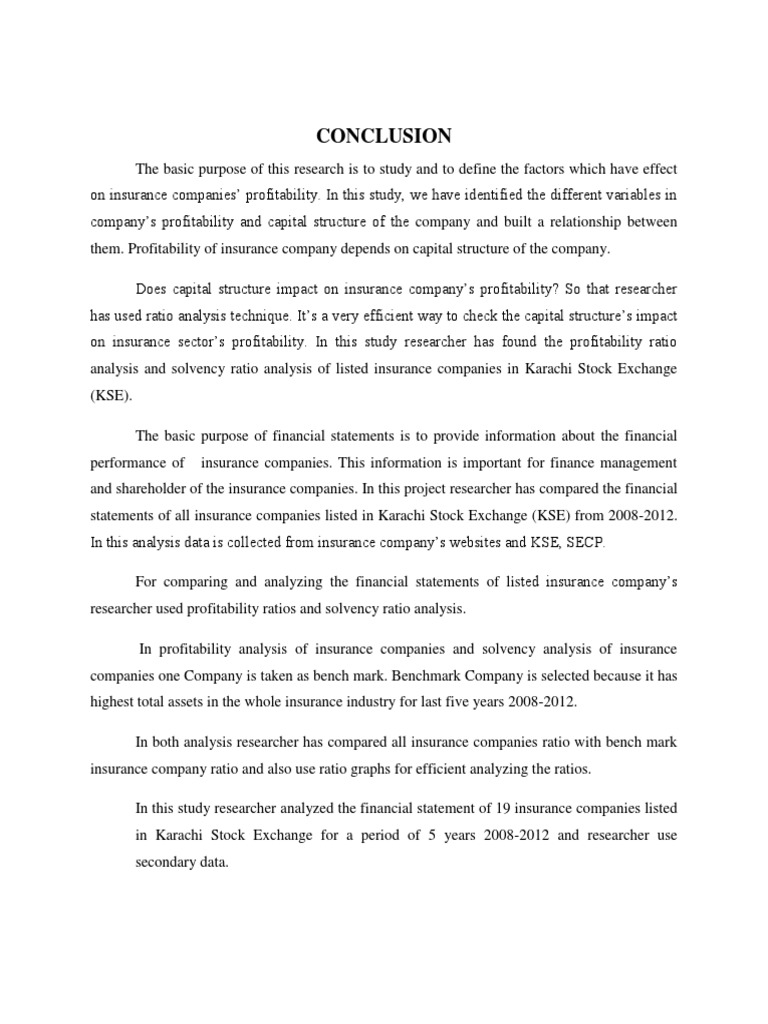 CONCLUSION

The basic purpose of this research is to study and to define the factors which have effect on insurance companies' profitability. In this study, we have identified the different variables in company's profitability and capital structure of the company and built a relationship between them. Profitability of insurance company depends on capital structure of the company.

Does capital structure impact on insurance company's profitability? So that researcher has used ratio analysis technique. It's a very efficient way to check the capital structure's impact on insurance sector's profitability. In this study researcher has found the profitability ratio analysis and solvency ratio analysis of listed insurance companies in Karachi Stock Exchange (KSE).

The basic purpose of financial statements is to provide information about the financial performance of insurance companies. This information is important for finance management and shareholder of the insurance companies. In this project researcher has compared the financial statements of all insurance companies listed in Karachi Stock Exchange (KSE) from 2008-2012. In this analysis data is collected from insurance company's websites and KSE, SECP.

For comparing and analyzing the financial statements of listed insurance company's researcher used profitability ratios and solvency ratio analysis.

In profitability analysis of insurance companies and solvency analysis of insurance companies one Company is taken as bench mark. Benchmark Company is selected because it has highest total assets in the whole insurance industry for last five years 2008-2012.

In both analysis researcher has compared all insurance companies ratio with bench mark insurance company ratio and also use ratio graphs for efficient analyzing the ratios.

In this study researcher analyzed the financial statement of 19 insurance companies listed in Karachi Stock Exchange for a period of 5 years 2008-2012 and researcher use secondary data.